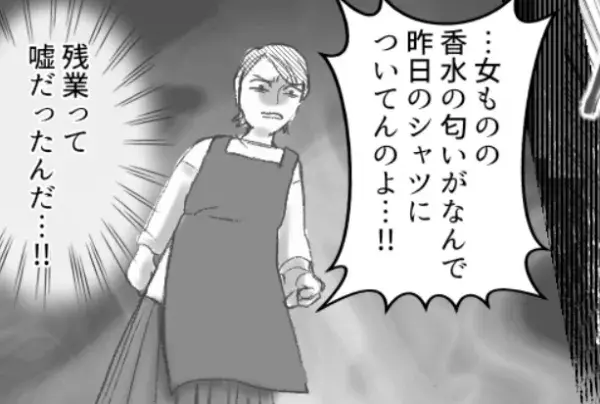 …女ものの香水の匂いがなんで昨日のシャツについてんのよ…!!

残業って嘘だったんだ…!!